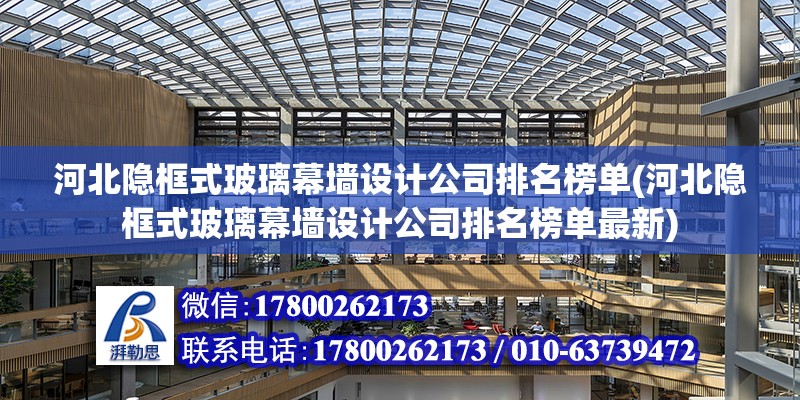 河北隐框式玻璃幕墙设计公司排名榜单(河北隐框式玻璃幕墙设计公司排名榜单最新)

湃勒思

微信：17800262173

联系电话：17800262173 / 010-63739472